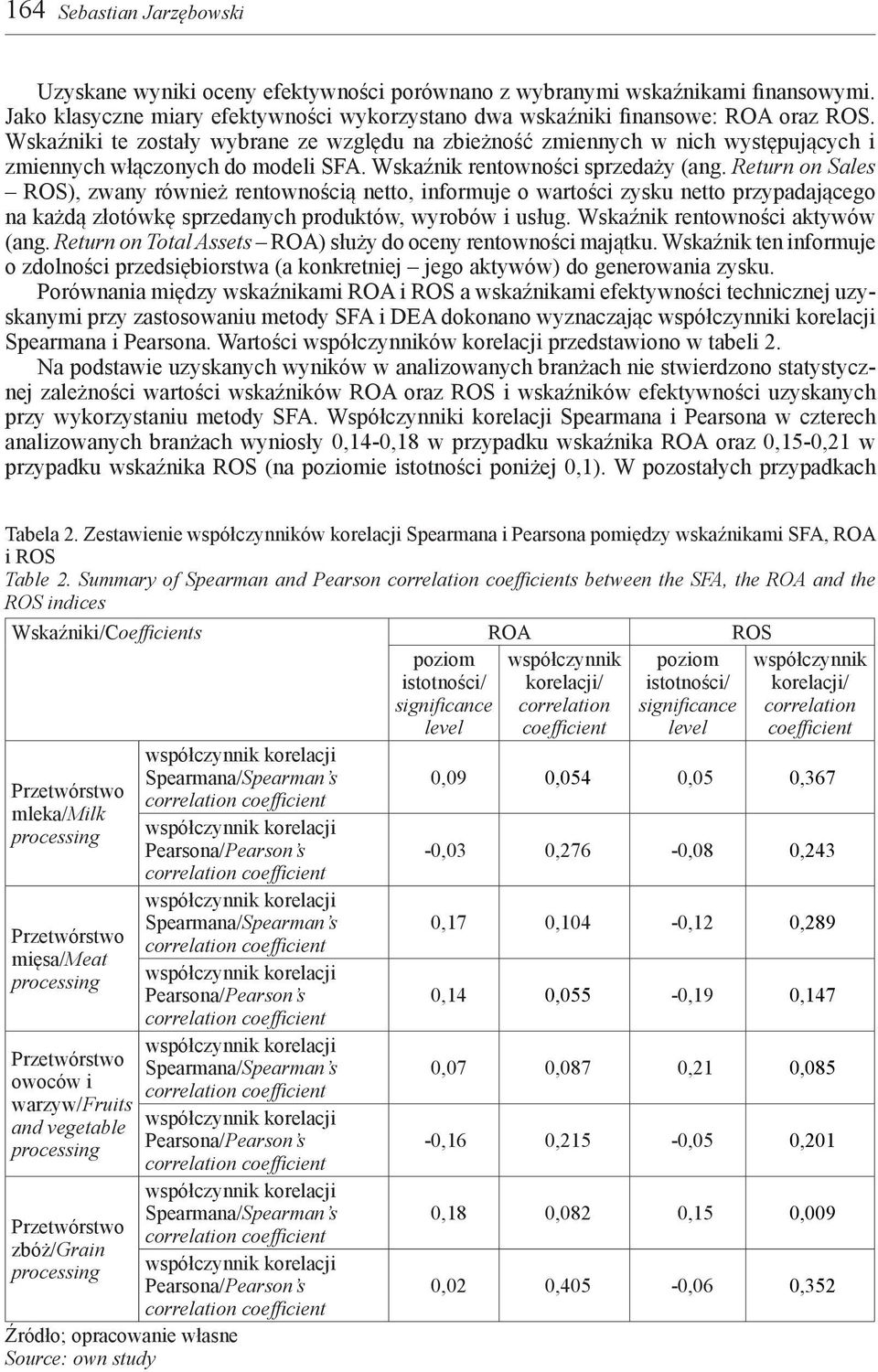 164 Sebastian Jarzębowski

Uzyskane wyniki oceny efektywności porównano z wybranymi wskaźnikami finansowymi. Jako klasyczne miary efektywności wykorzystano dwa wskaźniki finansowe: ROA oraz ROS. Wskaźniki te zostały wybrane ze względu na zbieżność zmiennych w nich występujących i zmiennych włączonych do modeli SFA. Wskaźnik rentowności sprzedaży (ang. Return on Sales – ROS), zwany również rentownością netto, informuje o wartości zysku netto przypadającego na każdą złotówkę sprzedanych produktów, wyrobów i usług. Wskaźnik rentowności aktywów (ang. Return on Total Assets – ROA) służy do oceny rentowności majątku. Wskaźnik ten informuje o zdolności przedsiębiorstwa (a konkretniej – jego aktywów) do generowania zysku.

Porównania między wskaźnikami ROA i ROS a wskaźnikami efektywności technicznej uzyskanymi przy zastosowaniu metody SFA i DEA dokonano wyznaczając współczynniki korelacji Spearmana i Pearsona. Wartości współczynników korelacji przedstawiono w tabeli 2.

Na podstawie uzyskanych wyników w analizowanych branżach nie stwierdzono statystycznej zależności wartości wskaźników ROA oraz ROS i wskaźników efektywności uzyskanych przy wykorzystaniu metody SFA. Współczynniki korelacji Spearmana i Pearsona w czterech analizowanych branżach wyniosły 0,14-0,18 w przypadku wskaźnika ROA oraz 0,15-0,21 w przypadku wskaźnika ROS (na poziomie istotności poniżej 0,1). W pozostałych przypadkach

Tabela 2. Zestawienie współczynników korelacji Spearmana i Pearsona pomiędzy wskaźnikami SFA, ROA i ROS
Table 2. Summary of Spearman and Pearson correlation coefficients between the SFA, the ROA and the ROS indices

| Wskaźniki/Coefficients | | ROA | | ROS | |
|---|---|---|---|---|---|
| | | poziom istotności/ significance level | współczynnik korelacji/ correlation coefficient | poziom istotności/ significance level | współczynnik korelacji/ correlation coefficient |
| Przetwórstwo mleka/Milk processing | współczynnik korelacji Spearmana/Spearman's correlation coefficient | 0,09 | 0,054 | 0,05 | 0,367 |
| | współczynnik korelacji Pearsona/Pearson's correlation coefficient | -0,03 | 0,276 | -0,08 | 0,243 |
| Przetwórstwo mięsa/Meat processing | współczynnik korelacji Spearmana/Spearman's correlation coefficient | 0,17 | 0,104 | -0,12 | 0,289 |
| | współczynnik korelacji Pearsona/Pearson's correlation coefficient | 0,14 | 0,055 | -0,19 | 0,147 |
| Przetwórstwo owoców i warzyw/Fruits and vegetable processing | współczynnik korelacji Spearmana/Spearman's correlation coefficient | 0,07 | 0,087 | 0,21 | 0,085 |
| | współczynnik korelacji Pearsona/Pearson's correlation coefficient | -0,16 | 0,215 | -0,05 | 0,201 |
| Przetwórstwo zbóż/Grain processing | współczynnik korelacji Spearmana/Spearman's correlation coefficient | 0,18 | 0,082 | 0,15 | 0,009 |
| | współczynnik korelacji Pearsona/Pearson's correlation coefficient | 0,02 | 0,405 | -0,06 | 0,352 |

Źródło; opracowanie własne
Source: own study